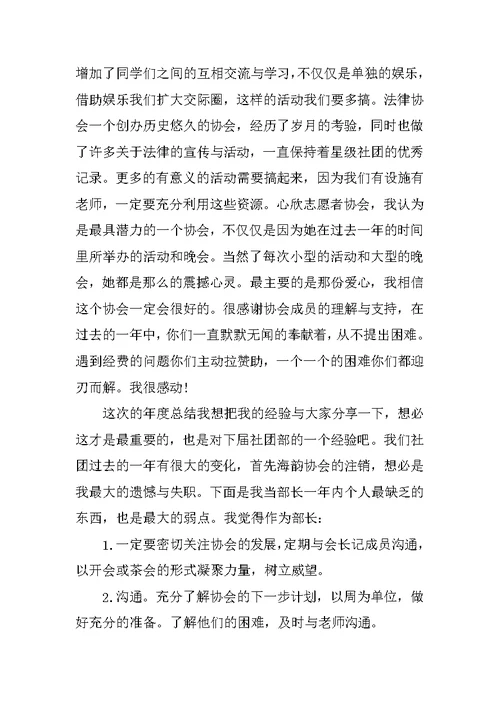 增加了同学们之间的互相交流与学习，不仅仅是单独的娱乐，借助娱乐我们扩大交际圈，这样的活动我们要多搞。法律协会一个创办历史悠久的协会，经历了岁月的考验，同时也做了许多关于法律的宣传与活动，一直保持着星级社团的优秀记录。更多的有意义的活动需要搞起来，因为我们有设施有老师，一定要充分利用这些资源。心欣志愿者协会，我认为是最具潜力的一个协会，不仅仅是因为她在过去一年的时间里所举办的活动和晚会。当然了每次小型的活动和大型的晚会，她都是那么的震撼心灵。最主要的是那份爱心，我相信这个协会一定会很好的。很感谢协会成员的理解与支持，在过去的一年中，你们一直默默无闻的奉献着，从不提出困难。遇到经费的问题你们主动拉赞助，一个一个的困难你们都迎刃而解。我很感动！

这次的年度总结我想把我的经验与大家分享一下，想必这才是最重要的，也是对下届社团部的一个经验吧。我们社团过去的一年有很大的变化，首先海韵协会的注销，想必是我最大的遗憾与失职。下面是我当部长一年内个人最缺乏的东西，也是最大的弱点。我觉得作为部长：

1.一定要密切关注协会的发展，定期与会长记成员沟通，以开会或茶会的形式凝聚力量，树立威望。

2.沟通。充分了解协会的下一步计划，以周为单位，做好充分的准备。了解他们的困难，及时与老师沟通。